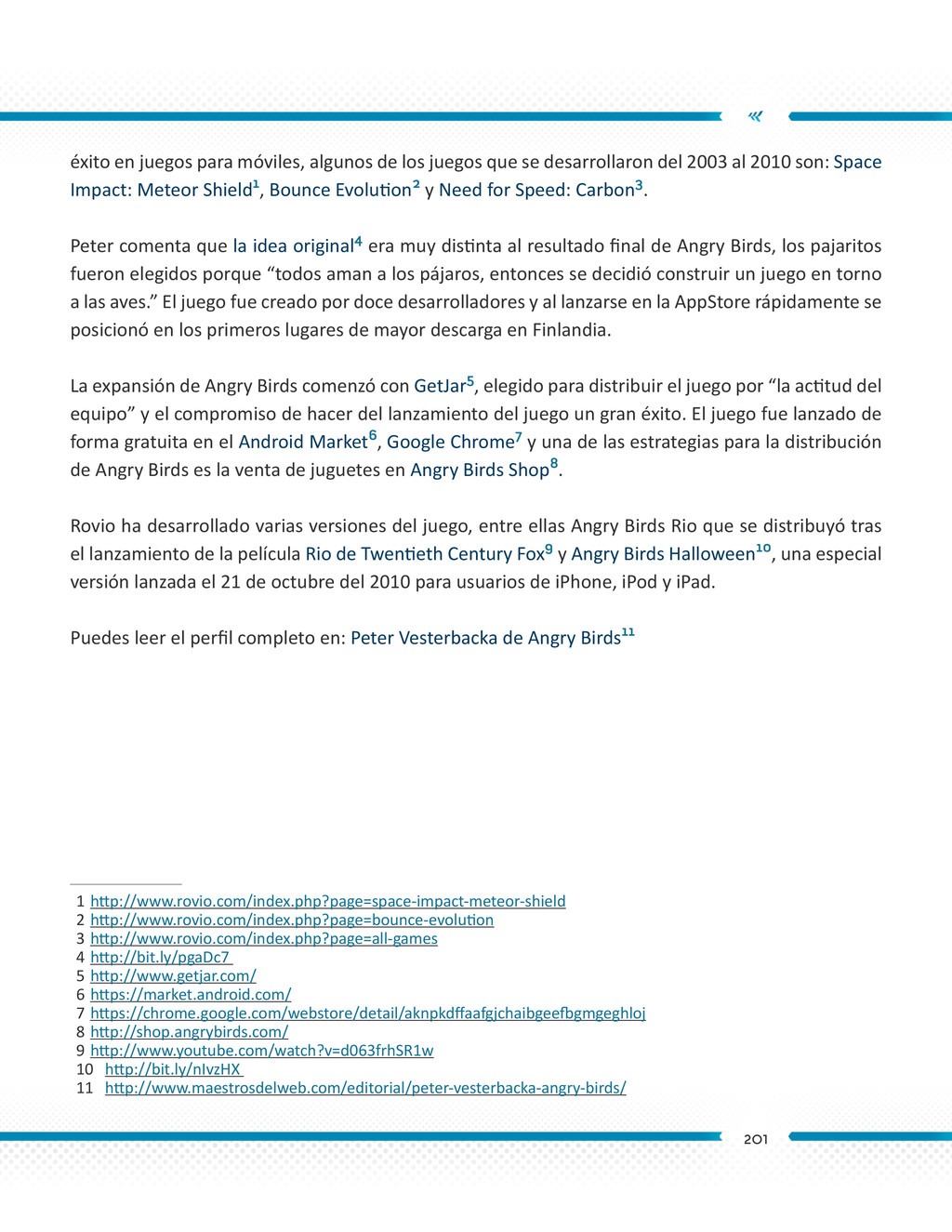 «

éxito en juegos para móviles, algunos de los juegos que se desarrollaron del 2003 al 2010 son: Space Impact: Meteor Shield$^1$, Bounce Evolution$^2$ y Need for Speed: Carbon$^3$.

Peter comenta que la idea original$^4$ era muy distinta al resultado final de Angry Birds, los pajaritos fueron elegidos porque “todos aman a los pájaros, entonces se decidió construir un juego en torno a las aves.” El juego fue creado por doce desarrolladores y al lanzarse en la AppStore rápidamente se posicionó en los primeros lugares de mayor descarga en Finlandia.

La expansión de Angry Birds comenzó con GetJar$^5$, elegido para distribuir el juego por “la actitud del equipo” y el compromiso de hacer del lanzamiento del juego un gran éxito. El juego fue lanzado de forma gratuita en el Android Market$^6$, Google Chrome$^7$ y una de las estrategias para la distribución de Angry Birds es la venta de juguetes en Angry Birds Shop$^8$.

Rovio ha desarrollado varias versiones del juego, entre ellas Angry Birds Rio que se distribuyó tras el lanzamiento de la película Rio de Twentieth Century Fox$^9$ y Angry Birds Halloween$^{10}$, una especial versión lanzada el 21 de octubre del 2010 para usuarios de iPhone, iPod y iPad.

Puedes leer el perfil completo en: Peter Vesterbacka de Angry Birds$^{11}$

1 http://www.rovio.com/index.php?page=space-impact-meteor-shield
2 http://www.rovio.com/index.php?page=bounce-evolution
3 http://www.rovio.com/index.php?page=all-games
4 http://bit.ly/pgaDc7
5 http://www.getjar.com/
6 https://market.android.com/
7 https://chrome.google.com/webstore/detail/aknpkdffaafgjchaibgeefbgmgeghloj
8 http://shop.angrybirds.com/
9 http://www.youtube.com/watch?v=d063frhSR1w
10 http://bit.ly/nIvzHX
11 http://www.maestrosdelweb.com/editorial/peter-vesterbacka-angry-birds/

201